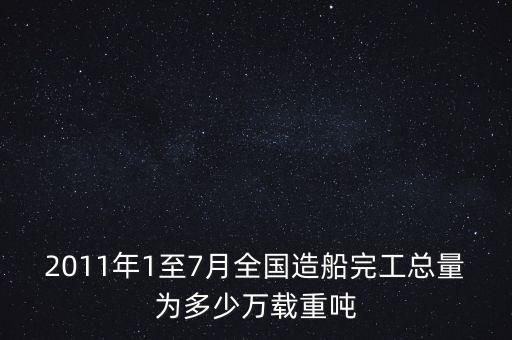 2011年1至7月全国造船完工总量为多少万载重吨